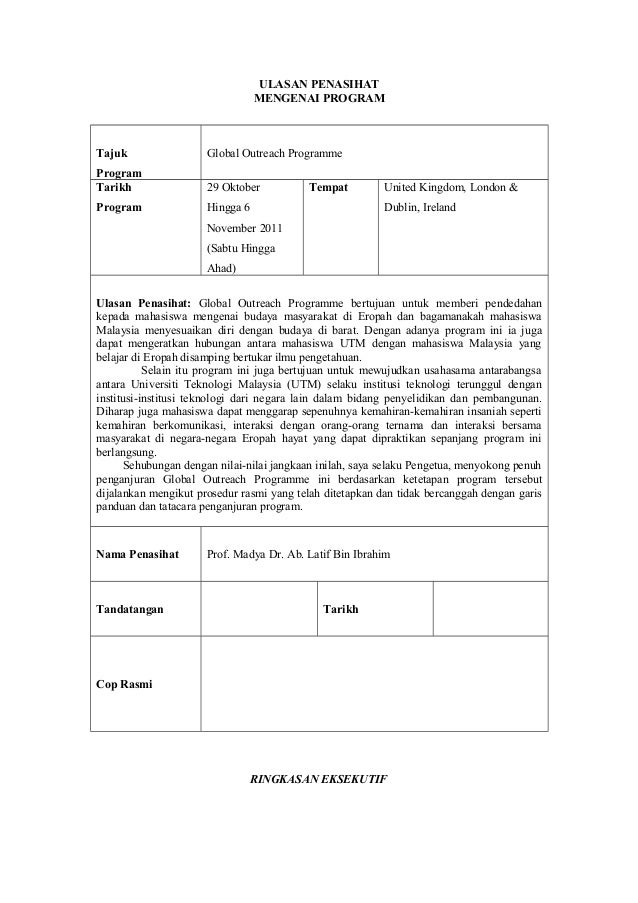 ULASAN PENASIHAT
MENGENAI PROGRAM

| Tajuk Program | Global Outreach Programme | | |
|---|---|---|---|
| Tarikh Program | 29 Oktober Hingga 6 November 2011 (Sabtu Hingga Ahad) | Tempat | United Kingdom, London & Dublin, Ireland |

Ulasan Penasihat: Global Outreach Programme bertujuan untuk memberi pendedahan kepada mahasiswa mengenai budaya masyarakat di Eropah dan bagamanakah mahasiswa Malaysia menyesuaikan diri dengan budaya di barat. Dengan adanya program ini ia juga dapat mengeratkan hubungan antara mahasiswa UTM dengan mahasiswa Malaysia yang belajar di Eropah disamping bertukar ilmu pengetahuan.

Selain itu program ini juga bertujuan untuk mewujudkan usahasama antarabangsa antara Universiti Teknologi Malaysia (UTM) selaku institusi teknologi terunggul dengan institusi-institusi teknologi dari negara lain dalam bidang penyelidikan dan pembangunan. Diharap juga mahasiswa dapat menggarap sepenuhnya kemahiran-kemahiran insaniah seperti kemahiran berkomunikasi, interaksi dengan orang-orang ternama dan interaksi bersama masyarakat di negara-negara Eropah hayat yang dapat dipraktikan sepanjang program ini berlangsung.

Sehubungan dengan nilai-nilai jangkaan inilah, saya selaku Pengetua, menyokong penuh penganjuran Global Outreach Programme ini berdasarkan ketetapan program tersebut dijalankan mengikut prosedur rasmi yang telah ditetapkan dan tidak bercanggah dengan garis panduan dan tatacara penganjuran program.

| Nama Penasihat | Prof. Madya Dr. Ab. Latif Bin Ibrahim | | |
|---|---|---|---|
| Tandatangan | | Tarikh | |
| Cop Rasmi | | | |

RINGKASAN EKSEKUTIF